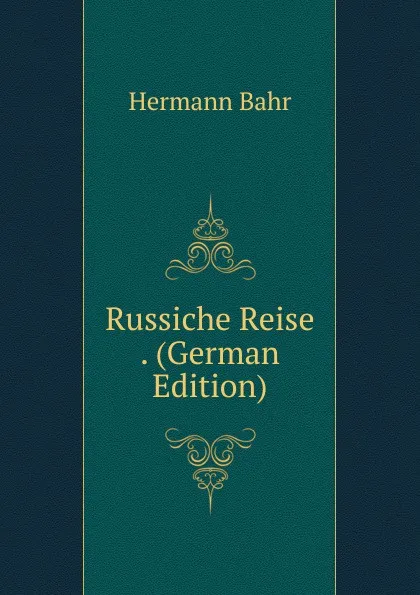 Hermann Bahr

Russiche Reise . (German Edition)